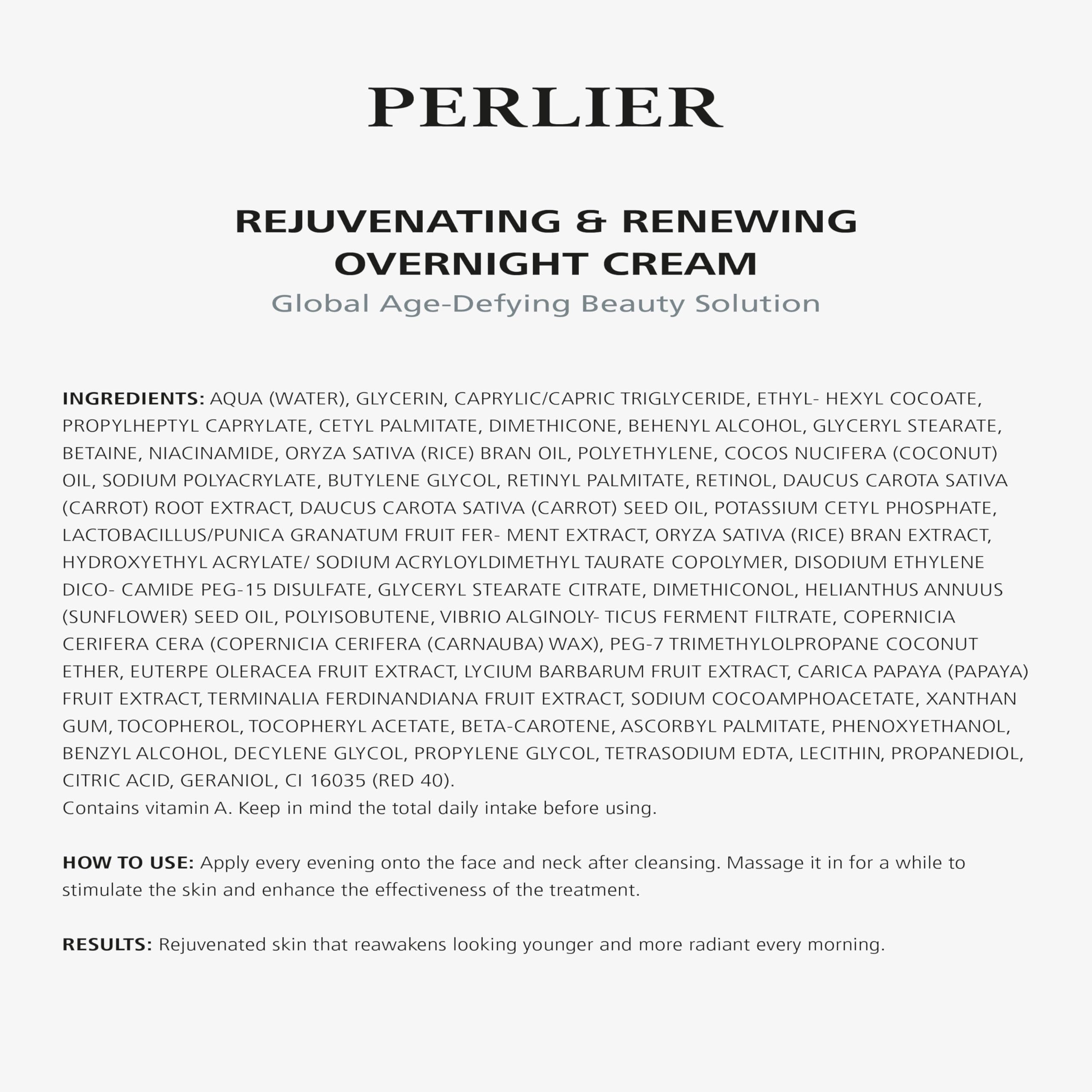 PERLIER

REJUVENATING & RENEWING
OVERNIGHT CREAM
Global Age-Defying Beauty Solution

INGREDIENTS: AQUA (WATER), GLYCERIN, CAPRYLIC/CAPRIC TRIGLYCERIDE, ETHYL- HEXYL COCOATE, PROPYLHEPTYL CAPRYLATE, CETYL PALMITATE, DIMETHICONE, BEHENYL ALCOHOL, GLYCERYL STEARATE, BETAINE, NIACINAMIDE, ORYZA SATIVA (RICE) BRAN OIL, POLYETHYLENE, COCOS NUCIFERA (COCONUT) OIL, SODIUM POLYACRYLATE, BUTYLENE GLYCOL, RETINYL PALMITATE, RETINOL, DAUCUS CAROTA SATIVA (CARROT) ROOT EXTRACT, DAUCUS CAROTA SATIVA (CARROT) SEED OIL, POTASSIUM CETYL PHOSPHATE, LACTOBACILLUS/PUNICA GRANATUM FRUIT FER- MENT EXTRACT, ORYZA SATIVA (RICE) BRAN EXTRACT, HYDROXYETHYL ACRYLATE/ SODIUM ACRYLOYLDIMETHYL TAURATE COPOLYMER, DISODIUM ETHYLENE DICO- CAMIDE PEG-15 DISULFATE, GLYCERYL STEARATE CITRATE, DIMETHICONOL, HELIANTHUS ANNUUS (SUNFLOWER) SEED OIL, POLYISOBUTENE, VIBRIO ALGINOLY- TICUS FERMENT FILTRATE, COPERNICIA CERIFERA CERA (COPERNICIA CERIFERA (CARNAUBA) WAX), PEG-7 TRIMETHYLOLPROPANE COCONUT ETHER, EUTERPE OLERACEA FRUIT EXTRACT, LYCIUM BARBARUM FRUIT EXTRACT, CARICA PAPAYA (PAPAYA) FRUIT EXTRACT, TERMINALIA FERDINANDIANA FRUIT EXTRACT, SODIUM COCOAMPHOACETATE, XANTHAN GUM, TOCOPHEROL, TOCOPHERYL ACETATE, BETA-CAROTENE, ASCORBYL PALMITATE, PHENOXYETHANOL, BENZYL ALCOHOL, DECYLENE GLYCOL, PROPYLENE GLYCOL, TETRASODIUM EDTA, LECITHIN, PROPANEDIOL, CITRIC ACID, GERANIOL, CI 16035 (RED 40).
Contains vitamin A. Keep in mind the total daily intake before using.

HOW TO USE: Apply every evening onto the face and neck after cleansing. Massage it in for a while to stimulate the skin and enhance the effectiveness of the treatment.

RESULTS: Rejuvenated skin that reawakens looking younger and more radiant every morning.